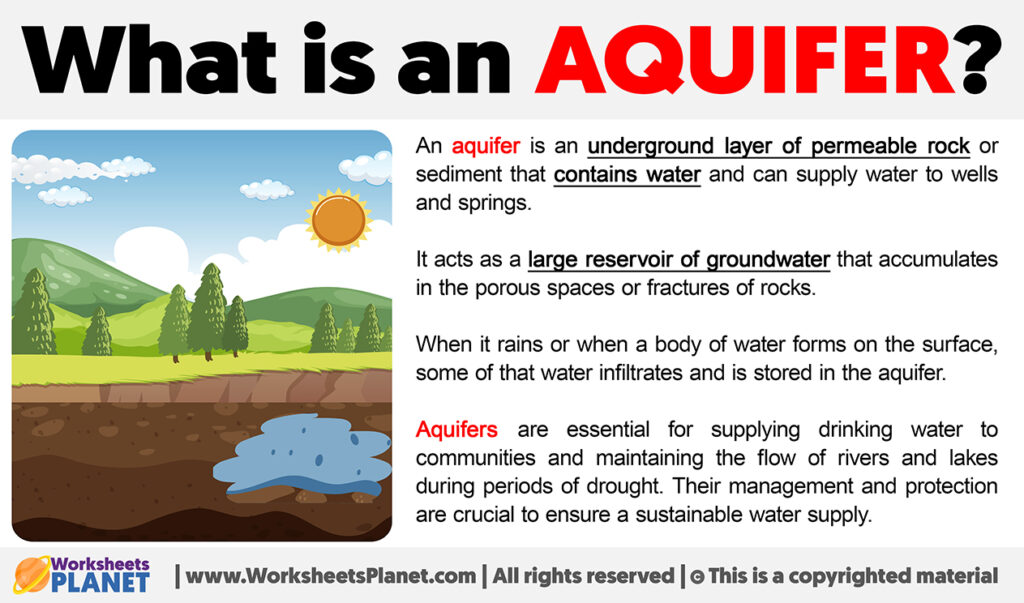 What is an AQUIFER?

An aquifer is an underground layer of permeable rock or sediment that contains water and can supply water to wells and springs.

It acts as a large reservoir of groundwater that accumulates in the porous spaces or fractures of rocks.

When it rains or when a body of water forms on the surface, some of that water infiltrates and is stored in the aquifer.

Aquifers are essential for supplying drinking water to communities and maintaining the flow of rivers and lakes during periods of drought. Their management and protection are crucial to ensure a sustainable water supply.

Worksheets PLANET | www.WorksheetsPlanet.com | All rights reserved | © This is a copyrighted material